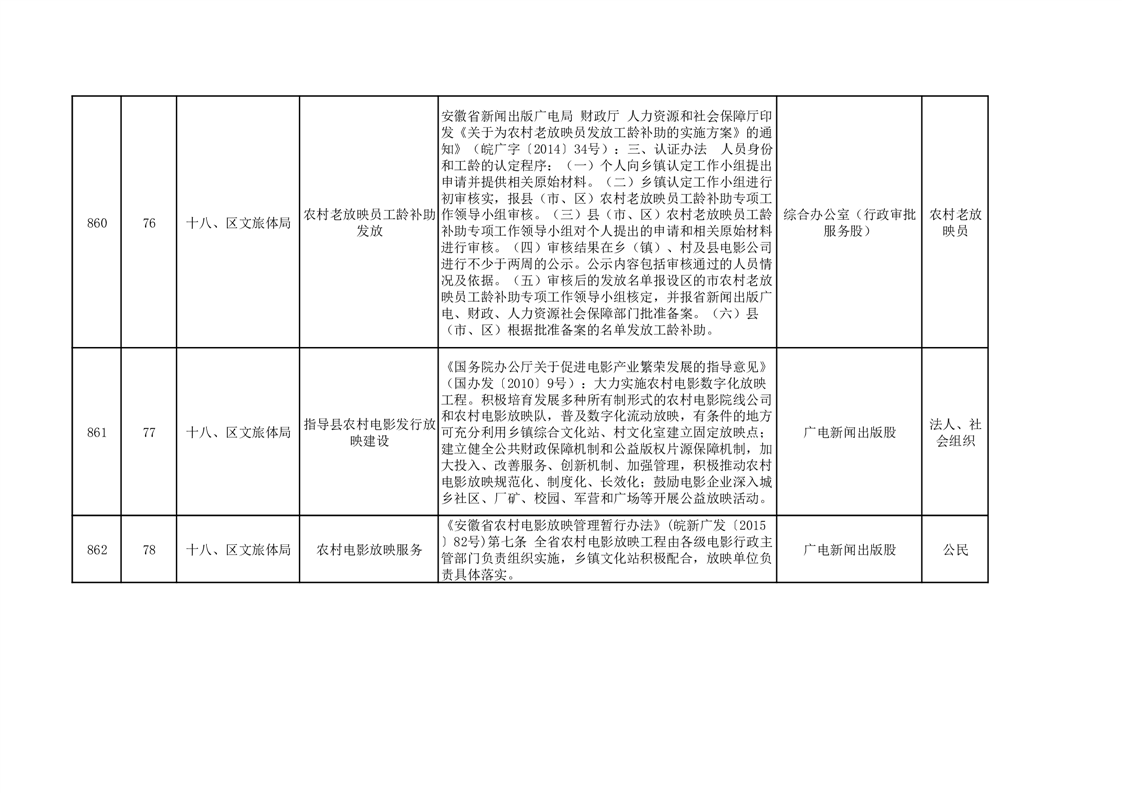 | 860 | 76 | 十八、区文旅体局 | 农村老放映员工龄补助发放 | 安徽省新闻出版广电局 财政厅 人力资源和社会保障厅印发《关于为农村老放映员发放工龄补助的实施方案》的通知》（皖广字〔2014〕34号）：三、认证办法 人员身份和工龄的认定程序：（一）个人向乡镇认定工作小组提出申请并提供相关原始材料。（二）乡镇认定工作小组进行初审核实，报县（市、区）农村老放映员工龄补助专项工作领导小组审核。（三）县（市、区）农村老放映员工龄补助专项工作领导小组对个人提出的申请和相关原始材料进行审核。（四）审核结果在乡（镇）、村及县电影公司进行不少于两周的公示。公示内容包括审核通过的人员情况及依据。（五）审核后的发放名单报设区的市农村老放映员工龄补助专项工作领导小组核定，并报省新闻出版广电、财政、人力资源社会保障部门批准备案。（六）县（市、区）根据批准备案的名单发放工龄补助。 | 综合办公室（行政审批服务股） | 农村老放映员 |
|---|---|---|---|---|---|---|
| 861 | 77 | 十八、区文旅体局 | 指导县农村电影发行放映建设 | 《国务院办公厅关于促进电影产业繁荣发展的指导意见》（国办发〔2010〕9号）：大力实施农村电影数字化放映工程。积极培育发展多种所有制形式的农村电影院线公司和农村电影放映队，普及数字化流动放映，有条件的地方可充分利用乡镇综合文化站、村文化室建立固定放映点；建立健全公共财政保障机制和公益版权片源保障机制，加大投入、改善服务、创新机制、加强管理，积极推动农村电影放映规范化、制度化、长效化；鼓励电影企业深入城乡社区、厂矿、校园、军营和广场等开展公益放映活动。 | 广电新闻出版股 | 法人、社会组织 |
| 862 | 78 | 十八、区文旅体局 | 农村电影放映服务 | 《安徽省农村电影放映管理暂行办法》（皖新广发〔2015〕82号）第七条 全省农村电影放映工程由各级电影行政主管部门负责组织实施，乡镇文化站积极配合，放映单位负责具体落实。 | 广电新闻出版股 | 公民 |